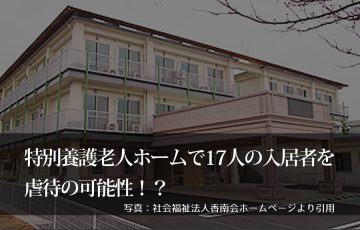 特別養護老人ホームで17人の入居者を虐待の可能性！？

写真：社会福祉法人香南会ホームページより引用